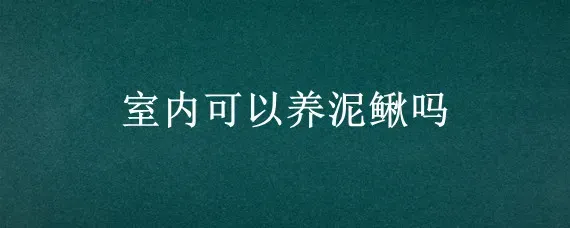 室内可以养泥鳅吗